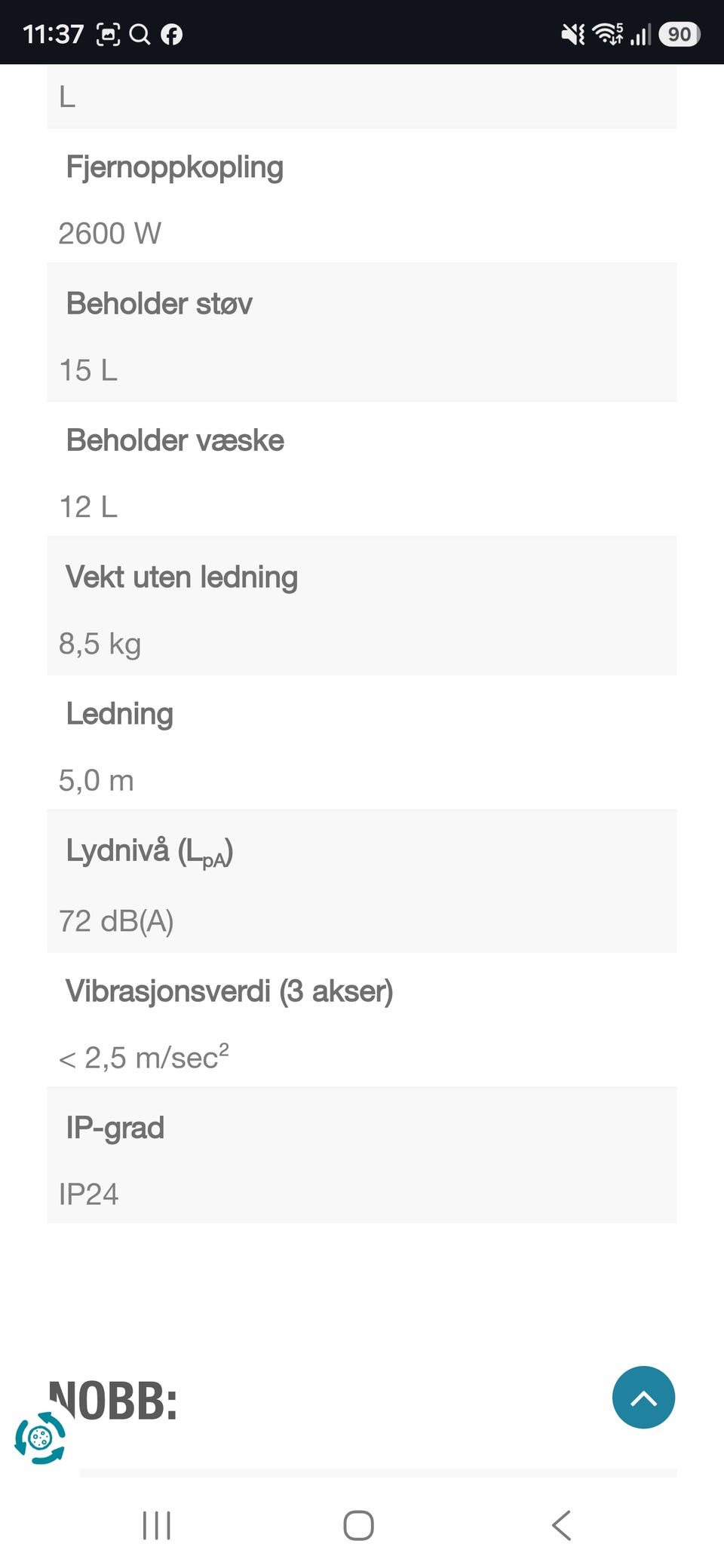 11:37

90

L

Fjernoppkopling

2600 W

Beholder støv

15 L

Beholder væske

12 L

Vekt uten ledning

8,5 kg

Ledning

5,0 m

Lydnivå ($L_{pA}$)

72 dB(A)

Vibrasjonsverdi (3 akser)

< 2,5 m/sec$^2$

IP-grad

IP24

NOBB: